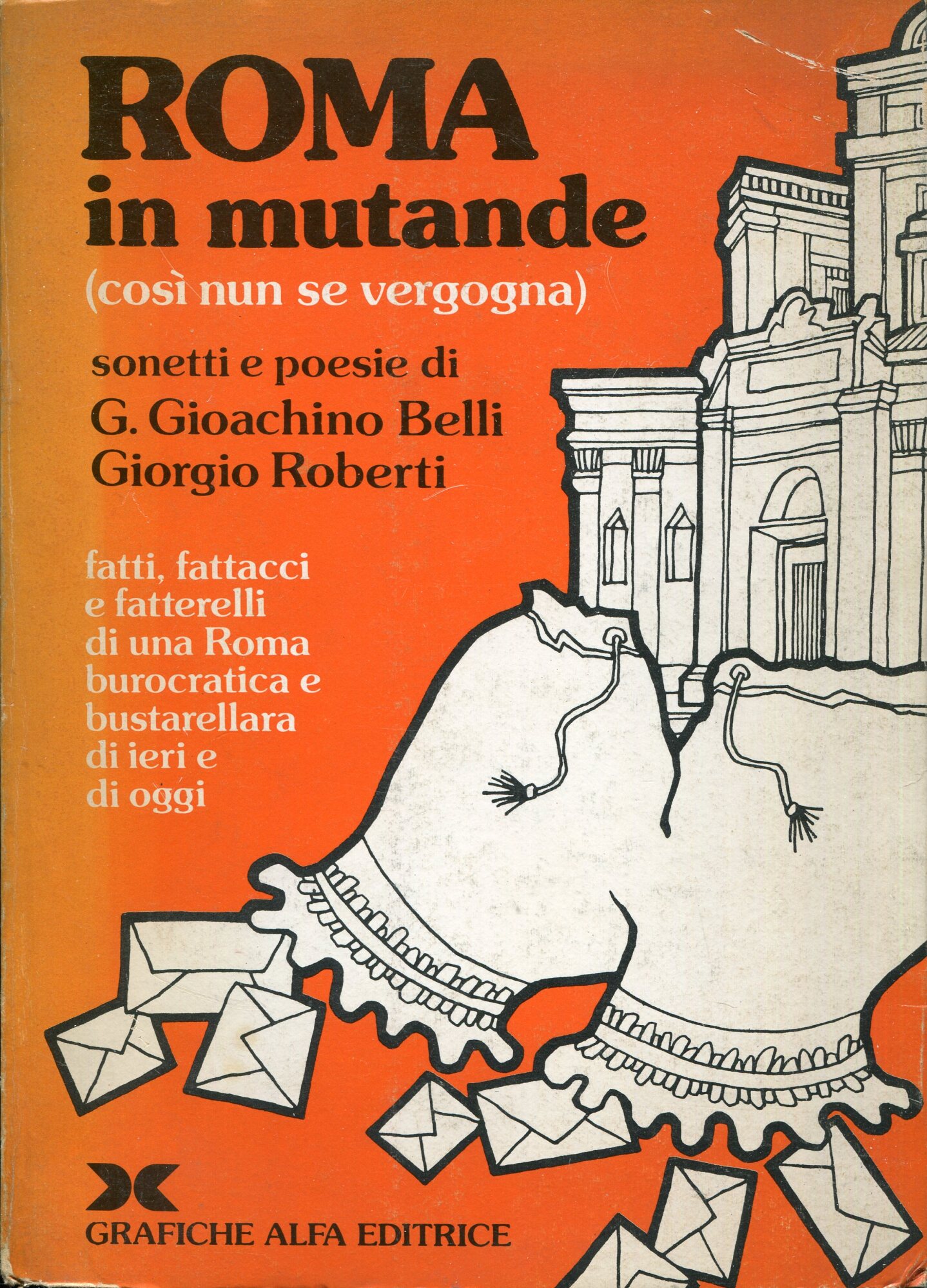 ROMA
in mutande
(così nun se vergogna)

sonetti e poesie di
G. Gioachino Belli
Giorgio Roberti

fatti, fattacci
e fatterelli
di una Roma
burocratica e
bustarellara
di ieri e
di oggi

GRAFICHE ALFA EDITRICE